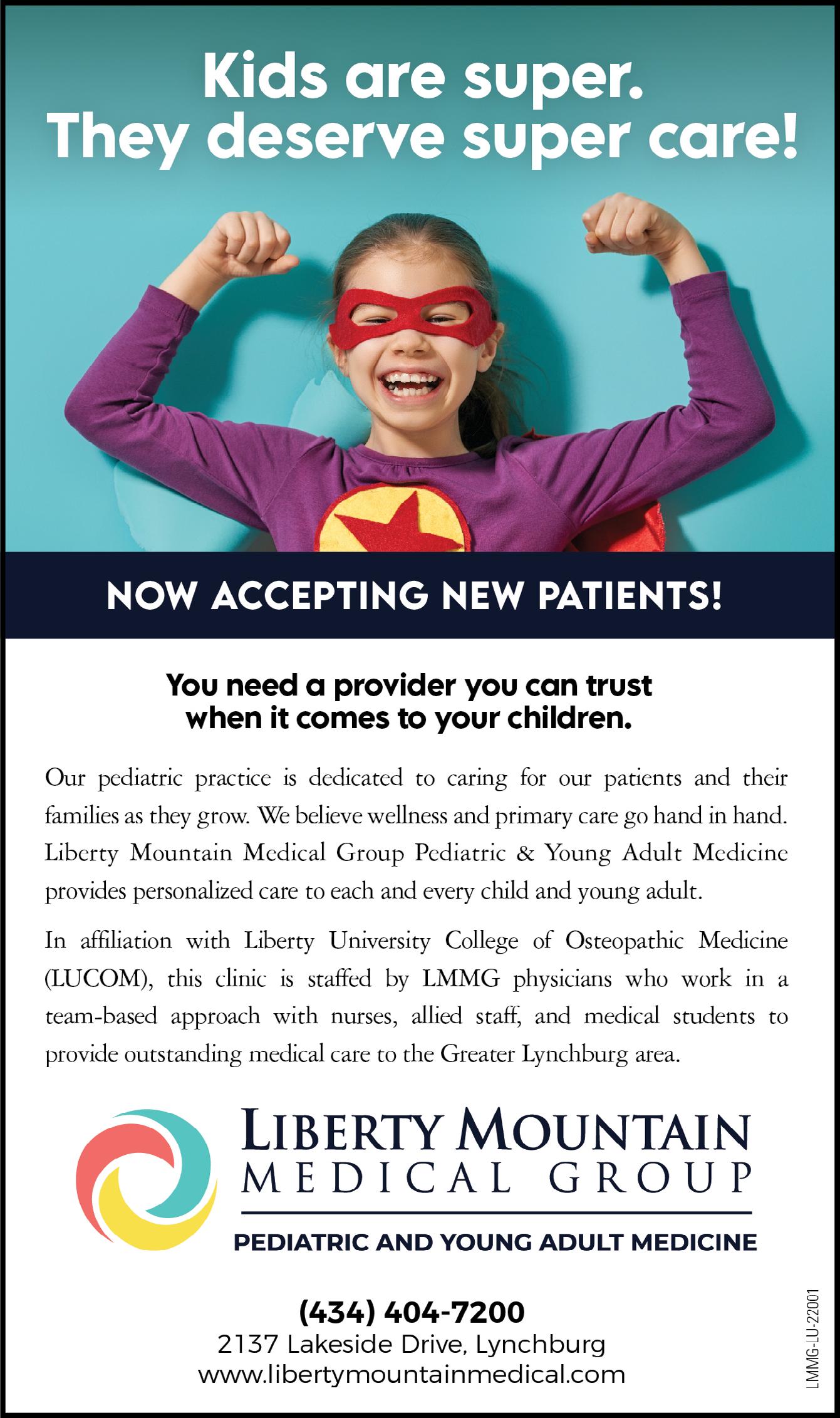 Kids are super.
They deserve super care!

NOW ACCEPTING NEW PATIENTS!

You need a provider you can trust when it comes to your children.

Our pediatric practice is dedicated to caring for our patients and their families as they grow. We believe wellness and primary care go hand in hand. Liberty Mountain Medical Group Pediatric & Young Adult Medicine provides personalized care to each and every child and young adult.

In affiliation with Liberty University College of Osteopathic Medicine (LUCOM), this clinic is staffed by LMMG physicians who work in a team-based approach with nurses, allied staff, and medical students to provide outstanding medical care to the Greater Lynchburg area.

LIBERTY MOUNTAIN
MEDICAL GROUP
PEDIATRIC AND YOUNG ADULT MEDICINE

(434) 404-7200
2137 Lakeside Drive, Lynchburg
www.libertymountainmedical.com

LMMG-LU-22001